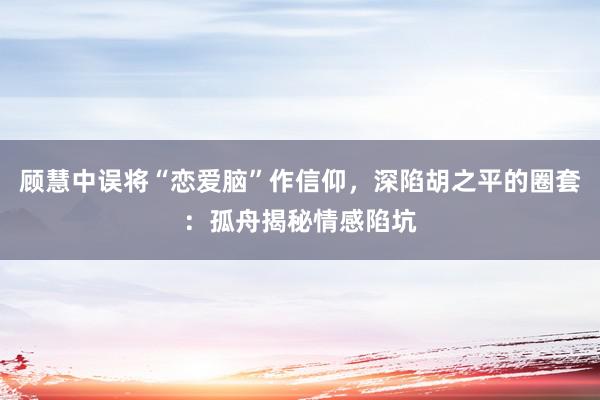 顾慧中误将“恋爱脑”作信仰，深陷胡之平的圈套：孤舟揭秘情感陷坑